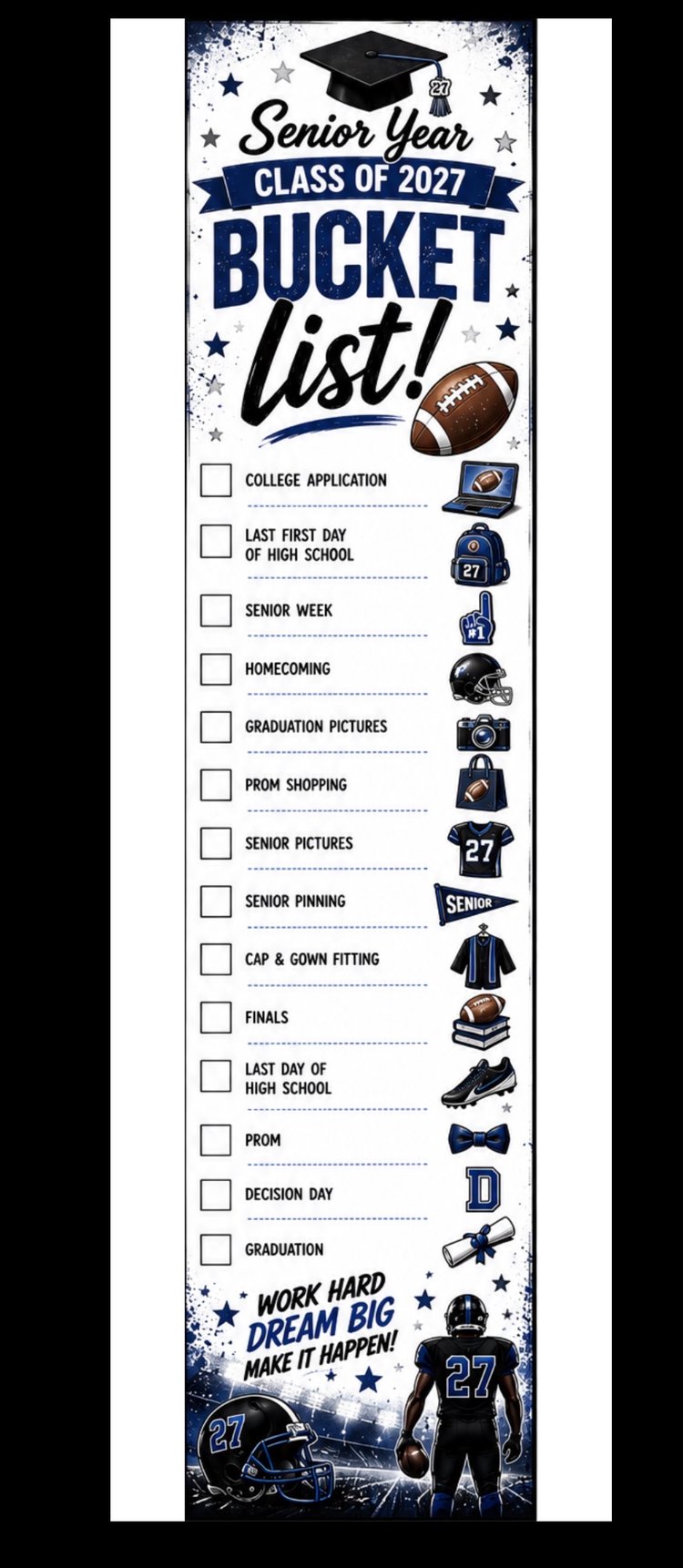 27

Senior Year

CLASS OF 2027

BUCKET list!

COLLEGE APPLICATION

LAST FIRST DAY OF HIGH SCHOOL

27

SENIOR WEEK

#1

HOMECOMING

GRADUATION PICTURES

PROM SHOPPING

SENIOR PICTURES

27

SENIOR PINNING

SENIOR

CAP & GOWN FITTING

FINALS

LAST DAY OF HIGH SCHOOL

PROM

DECISION DAY

D

GRADUATION

WORK HARD
DREAM BIG
MAKE IT HAPPEN!

27

27